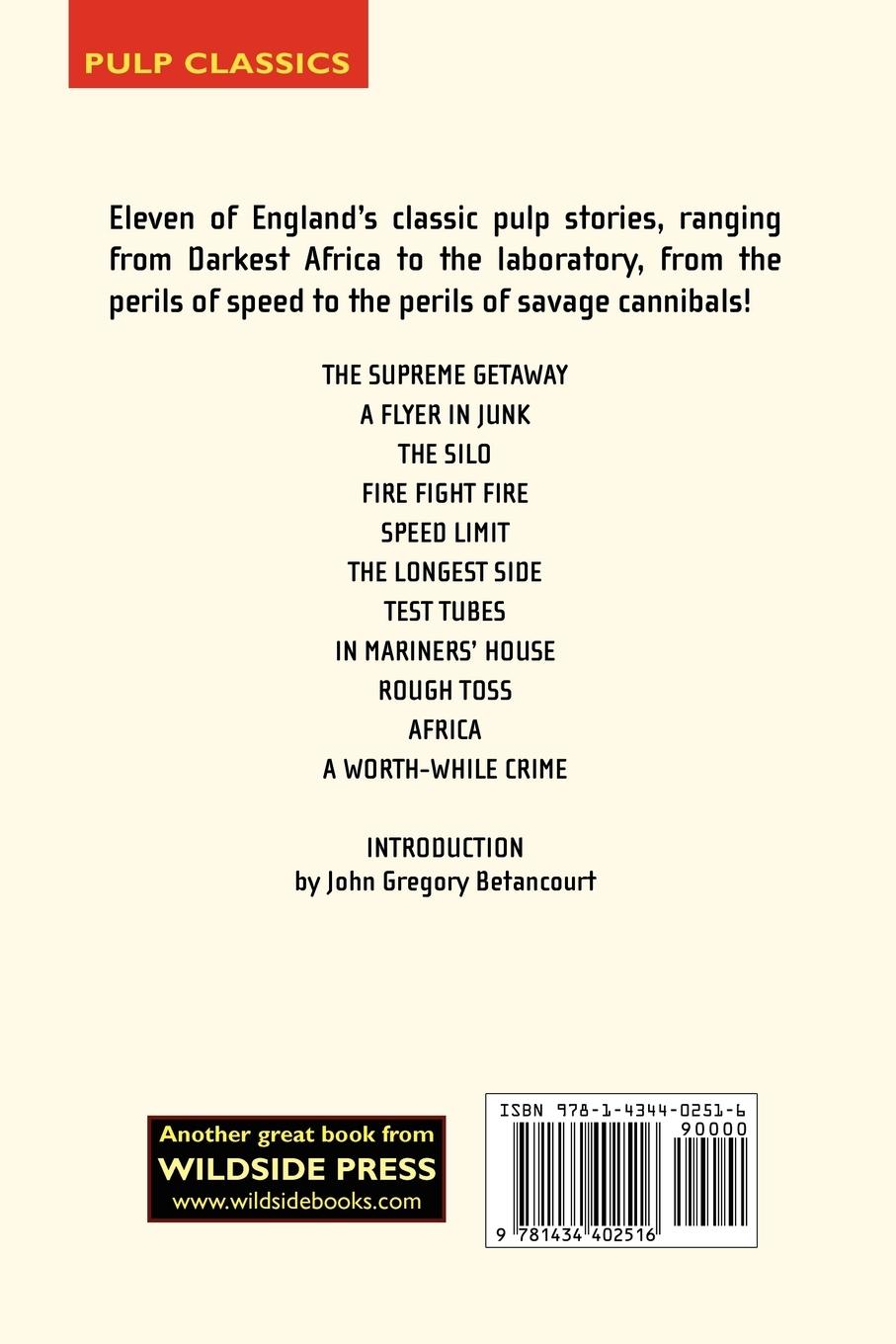 PULP CLASSICS

Eleven of England's classic pulp stories, ranging from Darkest Africa to the laboratory, from the perils of speed to the perils of savage cannibals!

THE SUPREME GETAWAY
A FLYER IN JUNK
THE SILO
FIRE FIGHT FIRE
SPEED LIMIT
THE LONGEST SIDE
TEST TUBES
IN MARINERS' HOUSE
ROUGH TOSS
AFRICA
A WORTH-WHILE CRIME

INTRODUCTION
by John Gregory Betancourt

Another great book from
WILDSIDE PRESS
www.wildsidebooks.com

ISBN 978-1-4344-0251-6
90000
9 781434 402516